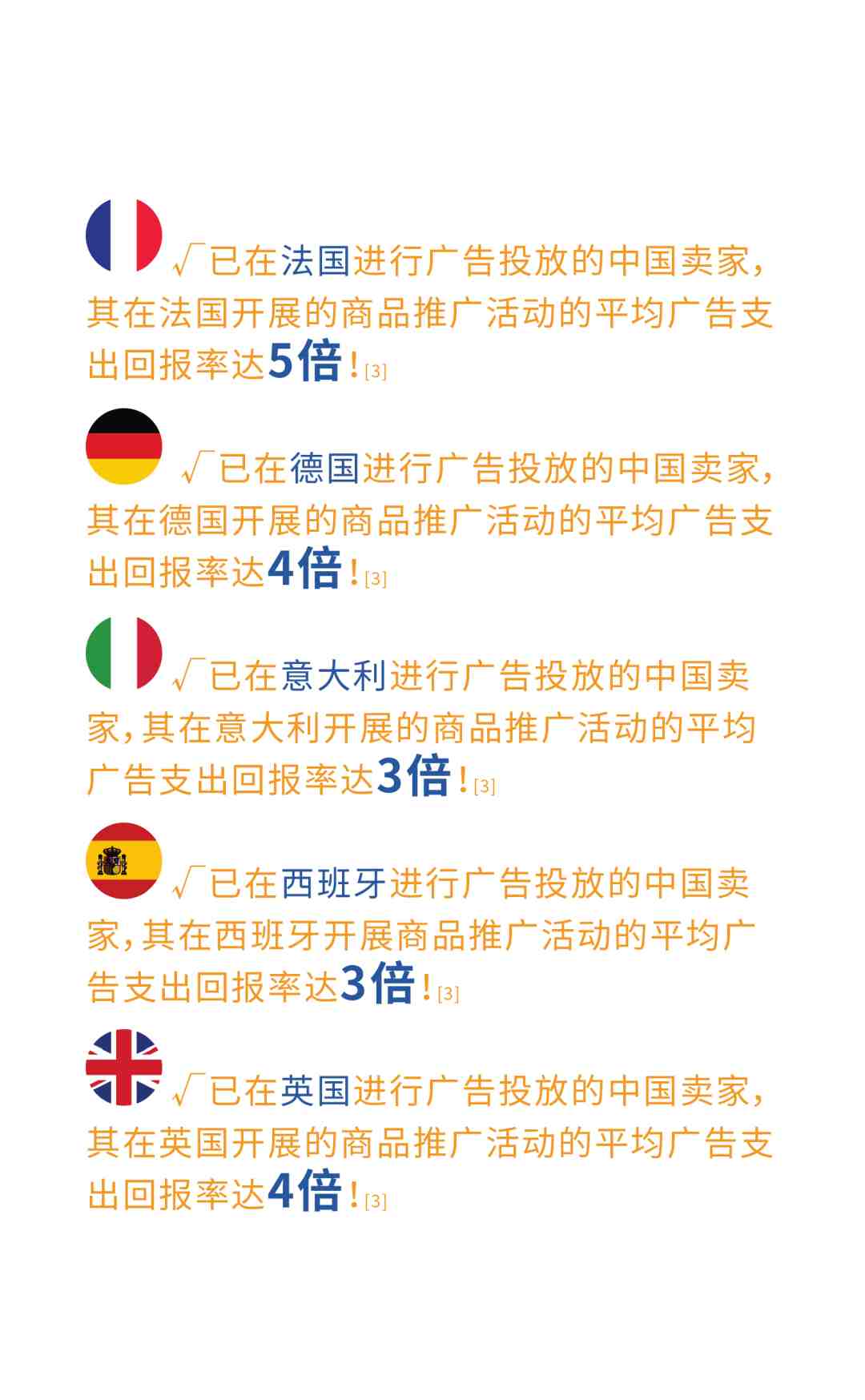 √已在法国进行广告投放的中国卖家，其在法国开展的商品推广活动的平均广告支出回报率达5倍！[3]

√已在德国进行广告投放的中国卖家，其在德国开展的商品推广活动的平均广告支出回报率达4倍！[3]

√已在意大利进行广告投放的中国卖家，其在意大利开展的商品推广活动的平均广告支出回报率达3倍！[3]

√已在西班牙进行广告投放的中国卖家，其在西班牙开展商品推广活动的平均广告支出回报率达3倍！[3]

√已在英国进行广告投放的中国卖家，其在英国开展的商品推广活动的平均广告支出回报率达4倍！[3]